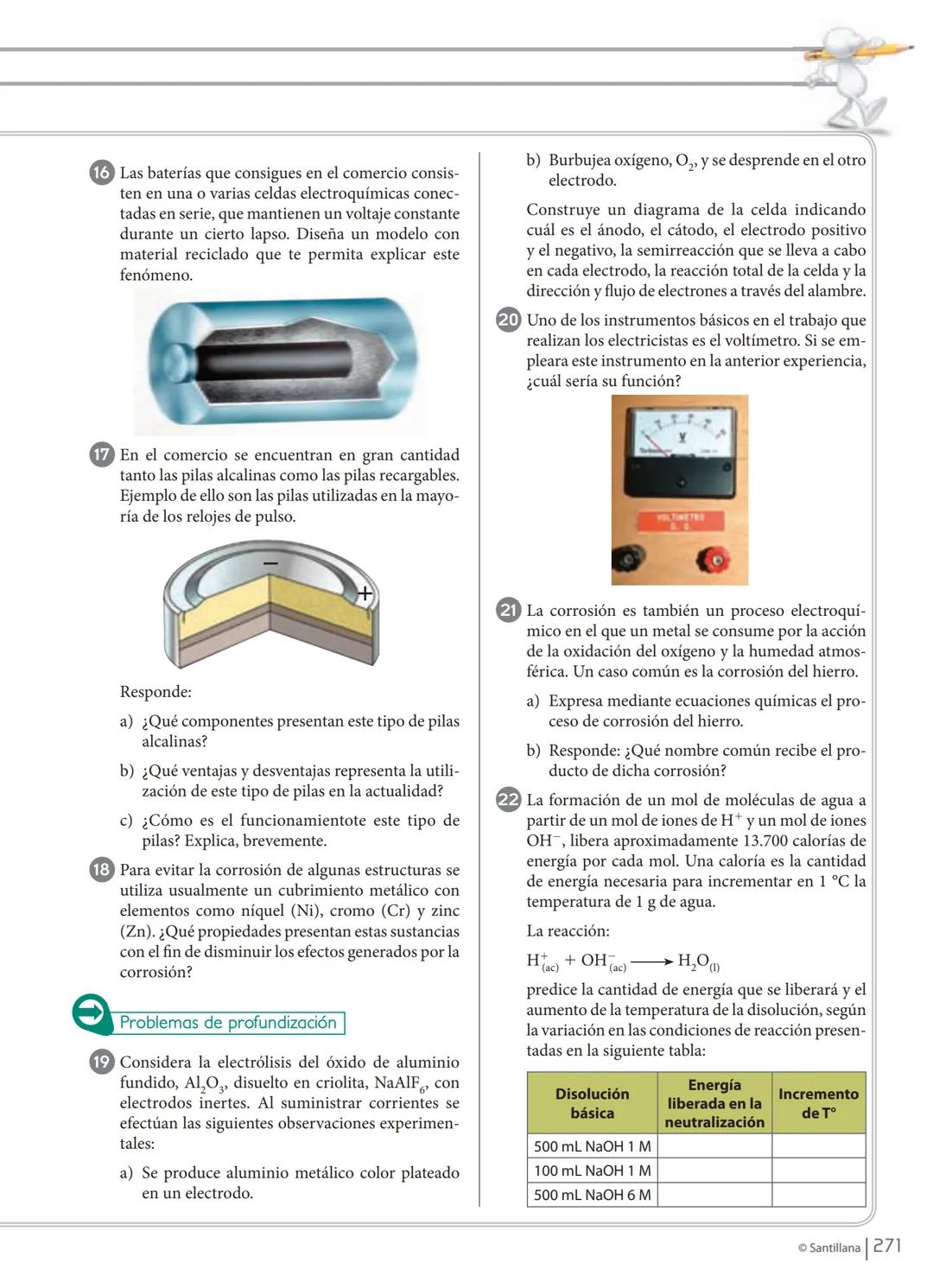 16 Las baterías que consigues en el comercio consisten en una o varias celdas electroquímicas conectadas en serie, que mantienen un voltaje constante durante un cierto lapso. Diseña un modelo con material reciclado que te permita explicar este fenómeno.

17 En el comercio se encuentran en gran cantidad tanto las pilas alcalinas como las pilas recargables. Ejemplo de ello son las pilas utilizadas en la mayoría de los relojes de pulso.

−

+

Responde:

a) ¿Qué componentes presentan este tipo de pilas alcalinas?

b) ¿Qué ventajas y desventajas representa la utilización de este tipo de pilas en la actualidad?

c) ¿Cómo es el funcionamientote este tipo de pilas? Explica, brevemente.

18 Para evitar la corrosión de algunas estructuras se utiliza usualmente un cubrimiento metálico con elementos como níquel (Ni), cromo (Cr) y zinc (Zn). ¿Qué propiedades presentan estas sustancias con el fin de disminuir los efectos generados por la corrosión?

Problemas de profundización

19 Considera la electrólisis del óxido de aluminio fundido, $Al_2O_3$, disuelto en criolita, $NaAlF_6$, con electrodos inertes. Al suministrar corrientes se efectúan las siguientes observaciones experimentales:

a) Se produce aluminio metálico color plateado en un electrodo.

b) Burbujea oxígeno, $O_2$, y se desprende en el otro electrodo.

Construye un diagrama de la celda indicando cuál es el ánodo, el cátodo, el electrodo positivo y el negativo, la semirreacción que se lleva a cabo en cada electrodo, la reacción total de la celda y la dirección y flujo de electrones a través del alambre.

20 Uno de los instrumentos básicos en el trabajo que realizan los electricistas es el voltímetro. Si se empleara este instrumento en la anterior experiencia, ¿cuál sería su función?

V

VOLTIMETRO D. C.

21 La corrosión es también un proceso electroquímico en el que un metal se consume por la acción de la oxidación del oxígeno y la humedad atmosférica. Un caso común es la corrosión del hierro.

a) Expresa mediante ecuaciones químicas el proceso de corrosión del hierro.

b) Responde: ¿Qué nombre común recibe el producto de dicha corrosión?

22 La formación de un mol de moléculas de agua a partir de un mol de iones de $H^+$ y un mol de iones $OH^-$, libera aproximadamente 13.700 calorías de energía por cada mol. Una caloría es la cantidad de energía necesaria para incrementar en 1 °C la temperatura de 1 g de agua.

La reacción:

$H^+_{(ac)} + OH^-_{(ac)} \longrightarrow H_2O_{(l)}$

predice la cantidad de energía que se liberará y el aumento de la temperatura de la disolución, según la variación en las condiciones de reacción presentadas en la siguiente tabla:

| Disolución básica | Energía liberada en la neutralización | Incremento de T° |
|---|---|---|
| 500 mL NaOH 1 M | | |
| 100 mL NaOH 1 M | | |
| 500 mL NaOH 6 M | | |

© Santillana | 271